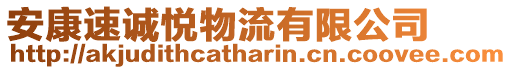 安康速诚悦物流有限公司
http://akjudithcatharin.cn.coovee.com